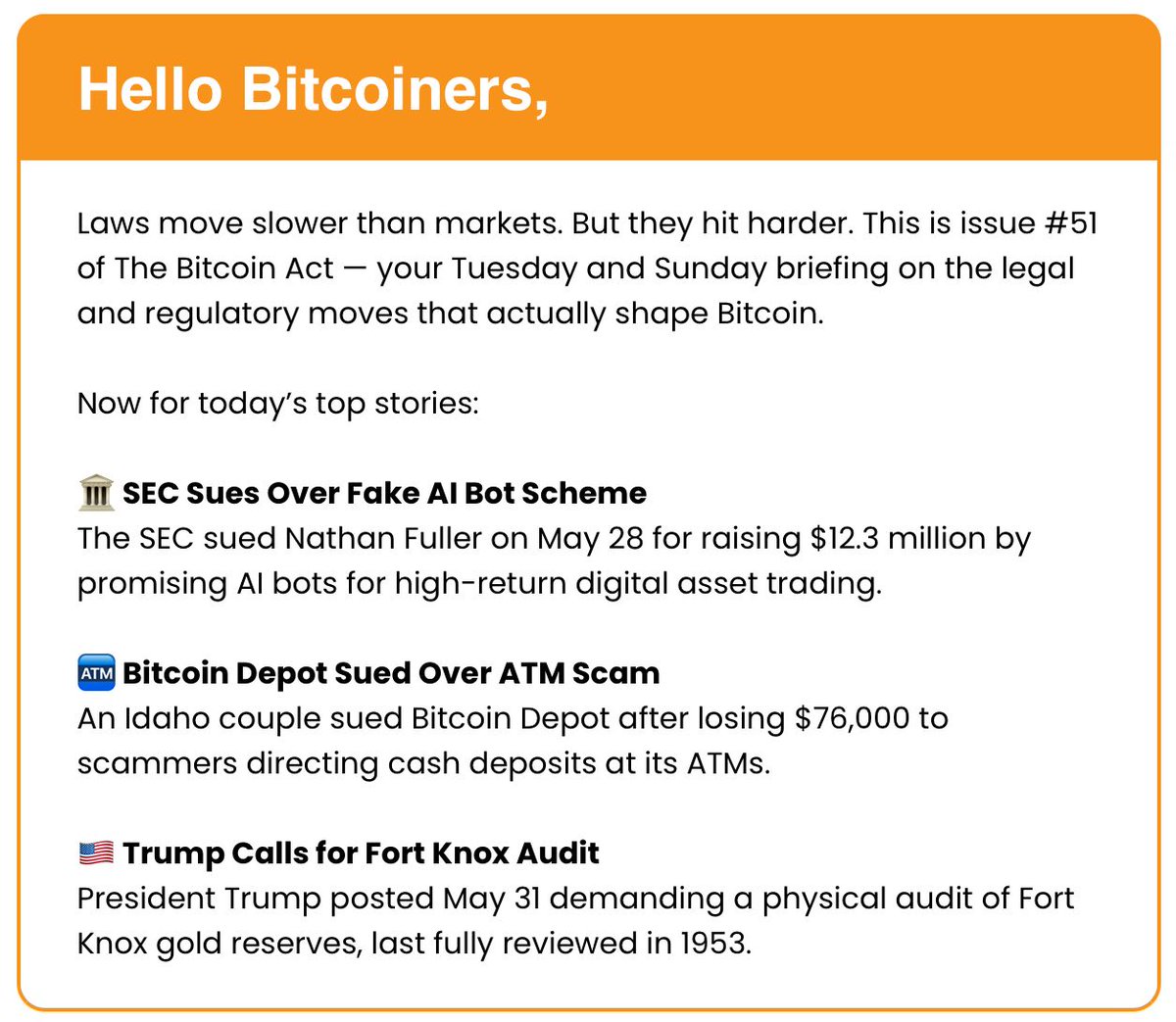 Hello Bitcoiners,

Laws move slower than markets. But they hit harder. This is issue #51 of The Bitcoin Act — your Tuesday and Sunday briefing on the legal and regulatory moves that actually shape Bitcoin.

Now for today's top stories:

🏛️ SEC Sues Over Fake AI Bot Scheme
The SEC sued Nathan Fuller on May 28 for raising $12.3 million by promising AI bots for high-return digital asset trading.

🏧 Bitcoin Depot Sued Over ATM Scam
An Idaho couple sued Bitcoin Depot after losing $76,000 to scammers directing cash deposits at its ATMs.

🇺🇸 Trump Calls for Fort Knox Audit
President Trump posted May 31 demanding a physical audit of Fort Knox gold reserves, last fully reviewed in 1953.